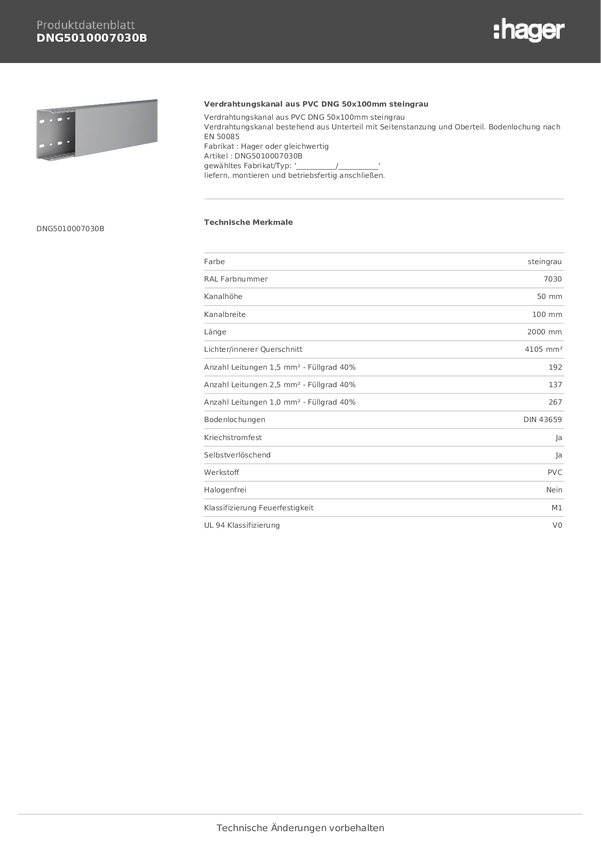 Produktdatenblatt
DNG5010007030B

:hager

Verdrahtungskanal aus PVC DNG 50x100mm steingrau

Verdrahtungskanal aus PVC DNG 50x100mm steingrau
Verdrahtungskanal bestehend aus Unterteil mit Seitenstanzung und Oberteil. Bodenlochung nach EN 50085
Fabrikat : Hager oder gleichwertig
Artikel : DNG5010007030B
gewähltes Fabrikat/Typ: '__________/__________'
liefern, montieren und betriebsfertig anschließen.

DNG5010007030B

Technische Merkmale

| | |
|---|---|
| Farbe | steingrau |
| RAL Farbnummer | 7030 |
| Kanalhöhe | 50 mm |
| Kanalbreite | 100 mm |
| Länge | 2000 mm |
| Lichter/innerer Querschnitt | 4105 mm² |
| Anzahl Leitungen 1,5 mm² - Füllgrad 40% | 192 |
| Anzahl Leitungen 2,5 mm² - Füllgrad 40% | 137 |
| Anzahl Leitungen 1,0 mm² - Füllgrad 40% | 267 |
| Bodenlochungen | DIN 43659 |
| Kriechstromfest | Ja |
| Selbstverlöschend | Ja |
| Werkstoff | PVC |
| Halogenfrei | Nein |
| Klassifizierung Feuerfestigkeit | M1 |
| UL 94 Klassifizierung | V0 |

Technische Änderungen vorbehalten